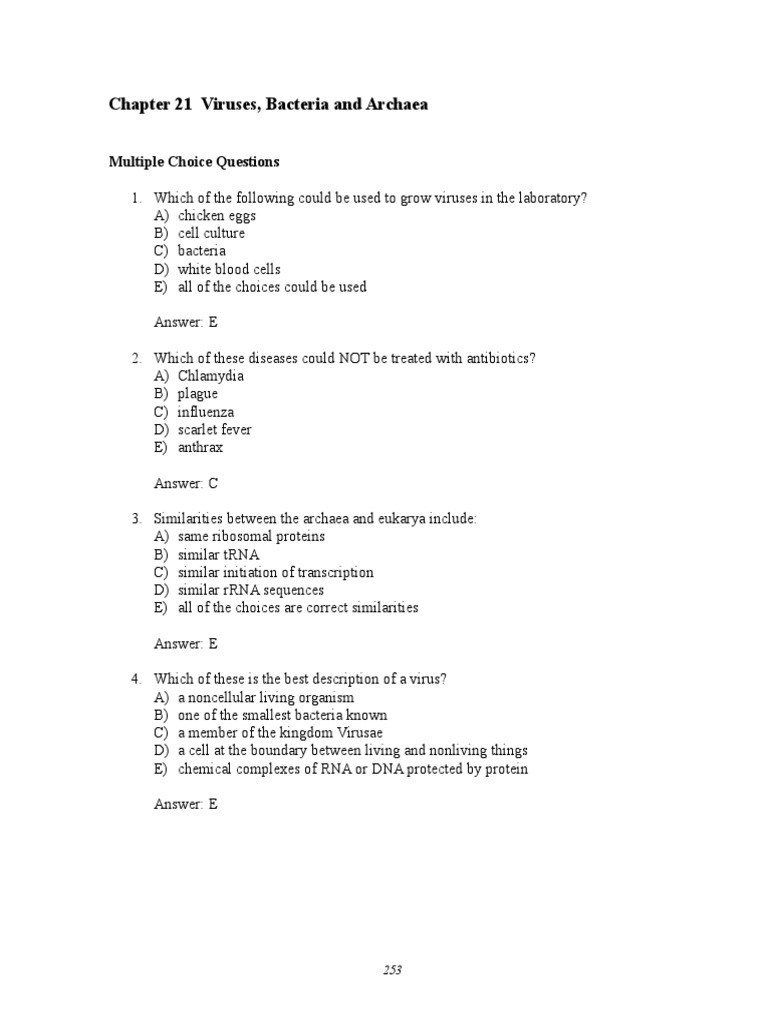 Chapter 21 Viruses, Bacteria and Archaea

Multiple Choice Questions

1. Which of the following could be used to grow viruses in the laboratory?
A) chicken eggs
B) cell culture
C) bacteria
D) white blood cells
E) all of the choices could be used

Answer: E

2. Which of these diseases could NOT be treated with antibiotics?
A) Chlamydia
B) plague
C) influenza
D) scarlet fever
E) anthrax

Answer: C

3. Similarities between the archaea and eukarya include:
A) same ribosomal proteins
B) similar tRNA
C) similar initiation of transcription
D) similar rRNA sequences
E) all of the choices are correct similarities

Answer: E

4. Which of these is the best description of a virus?
A) a noncellular living organism
B) one of the smallest bacteria known
C) a member of the kingdom Virusae
D) a cell at the boundary between living and nonliving things
E) chemical complexes of RNA or DNA protected by protein

Answer: E

253